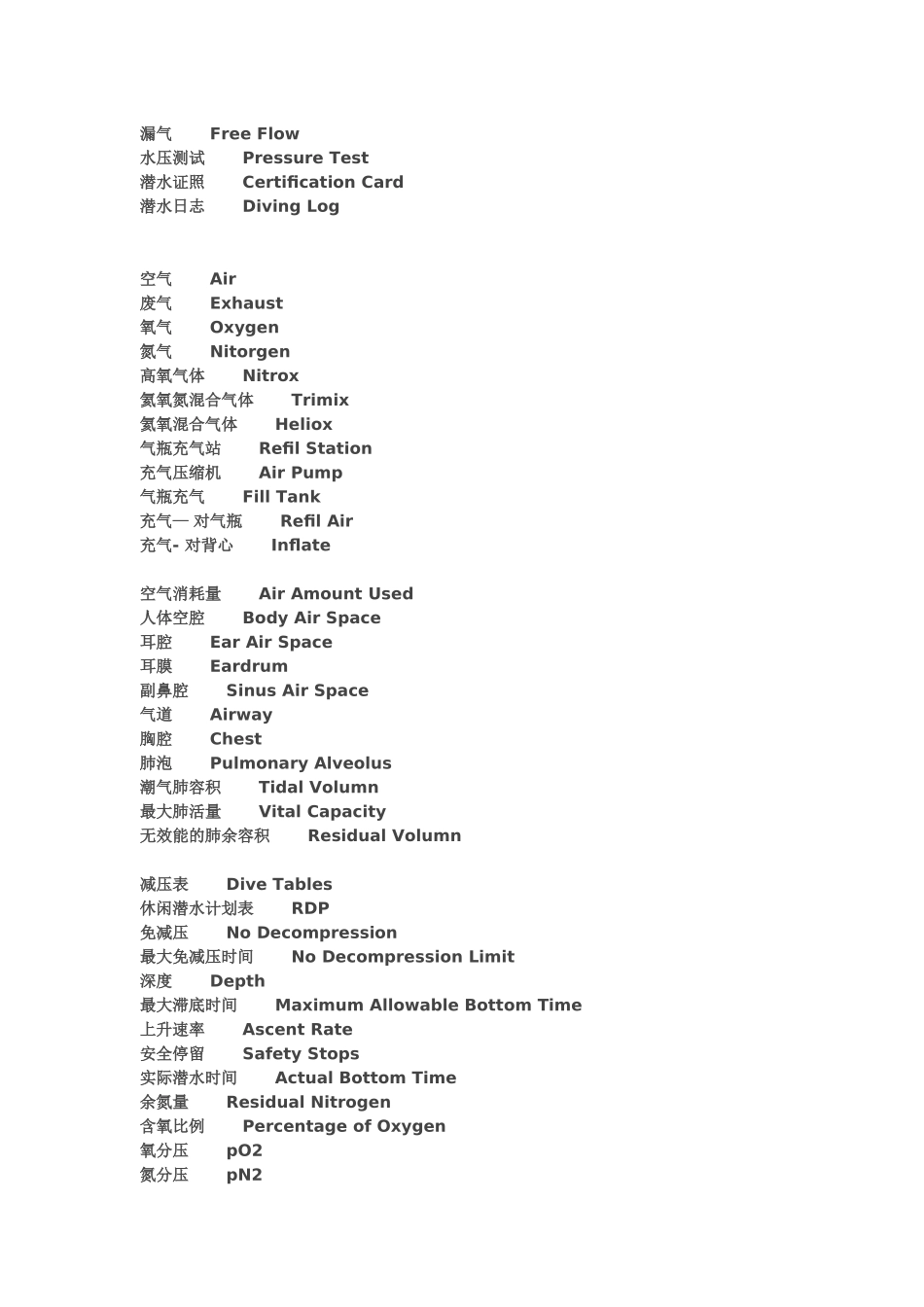 漏气 Free Flow
水压测试 Pressure Test
潜水证照 Certification Card
潜水日志 Diving Log

空气 Air
废气 Exhaust
氧气 Oxygen
氮气 Nitorgen
高氧气体 Nitrox
氦氧氮混合气体 Trimix
氦氧混合气体 Heliox
气瓶充气站 Refil Station
充气压缩机 Air Pump
气瓶充气 Fill Tank
充气— 对气瓶 Refil Air
充气- 对背心 Inflate

空气消耗量 Air Amount Used
人体空腔 Body Air Space
耳腔 Ear Air Space
耳膜 Eardrum
副鼻腔 Sinus Air Space
气道 Airway
胸腔 Chest
肺泡 Pulmonary Alveolus
潮气肺容积 Tidal Volumn
最大肺活量 Vital Capacity
无效能的肺余容积 Residual Volumn

减压表 Dive Tables
休闲潜水计划表 RDP
免减压 No Decompression
最大免减压时间 No Decompression Limit
深度 Depth
最大滞底时间 Maximum Allowable Bottom Time
上升速率 Ascent Rate
安全停留 Safety Stops
实际潜水时间 Actual Bottom Time
余氮量 Residual Nitrogen
含氧比例 Percentage of Oxygen
氧分压 pO2
氮分压 pN2